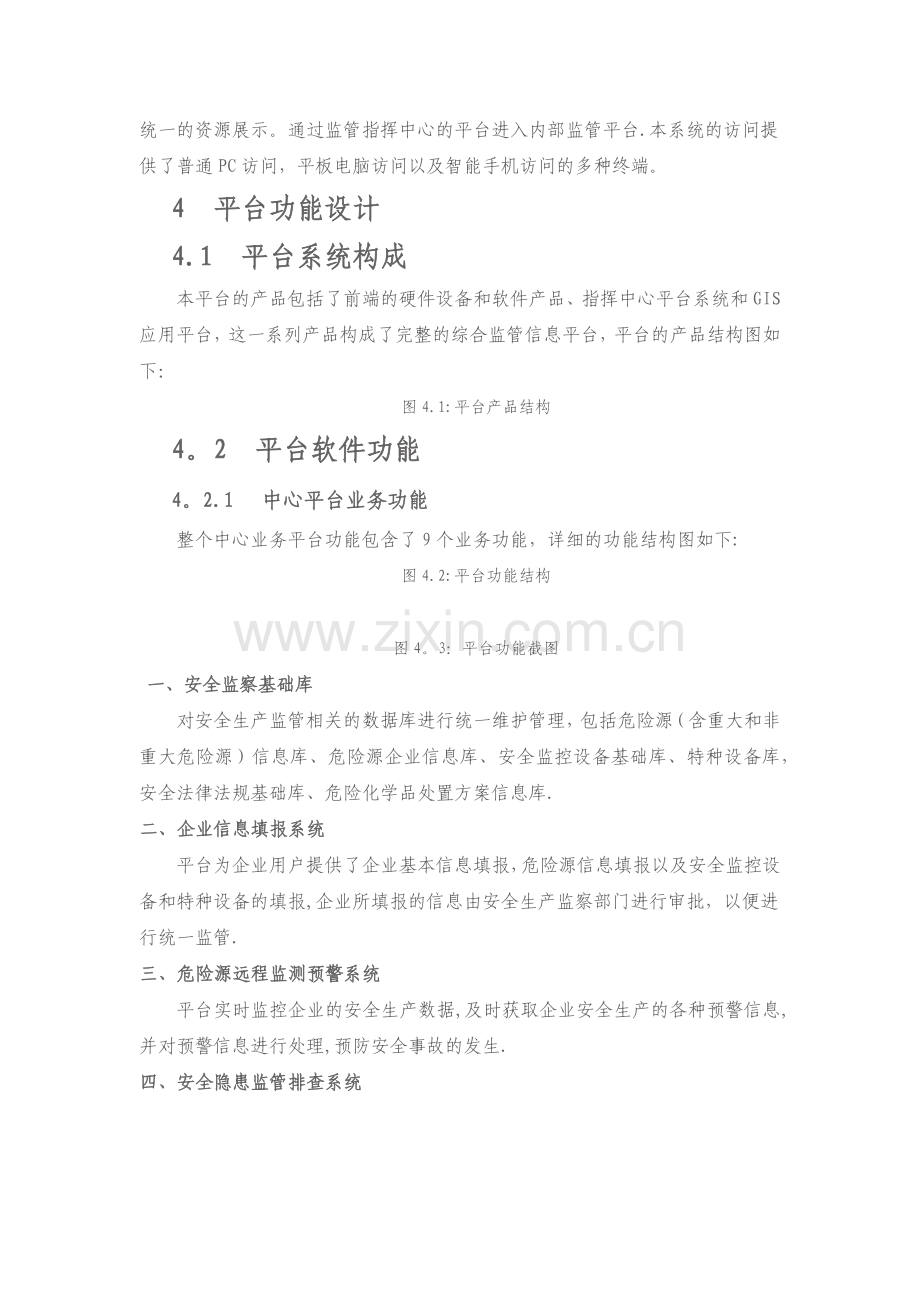 统一的资源展示。通过监管指挥中心的平台进入内部监管平台.本系统的访问提供了普通PC访问，平板电脑访问以及智能手机访问的多种终端。

4 平台功能设计

4.1 平台系统构成

本平台的产品包括了前端的硬件设备和软件产品、指挥中心平台系统和GIS应用平台，这一系列产品构成了完整的综合监管信息平台，平台的产品结构图如下:

图4.1:平台产品结构

4。2 平台软件功能

4。2.1 中心平台业务功能

整个中心业务平台功能包含了9个业务功能，详细的功能结构图如下:

图4.2:平台功能结构

图4。3: 平台功能截图

一、安全监察基础库

对安全生产监管相关的数据库进行统一维护管理，包括危险源（含重大和非重大危险源）信息库、危险源企业信息库、安全监控设备基础库、特种设备库，安全法律法规基础库、危险化学品处置方案信息库.

二、企业信息填报系统

平台为企业用户提供了企业基本信息填报,危险源信息填报以及安全监控设备和特种设备的填报,企业所填报的信息由安全生产监察部门进行审批，以便进行统一监管.

三、危险源远程监测预警系统

平台实时监控企业的安全生产数据,及时获取企业安全生产的各种预警信息,并对预警信息进行处理,预防安全事故的发生.

四、安全隐患监管排查系统

www.zixin.com.cn